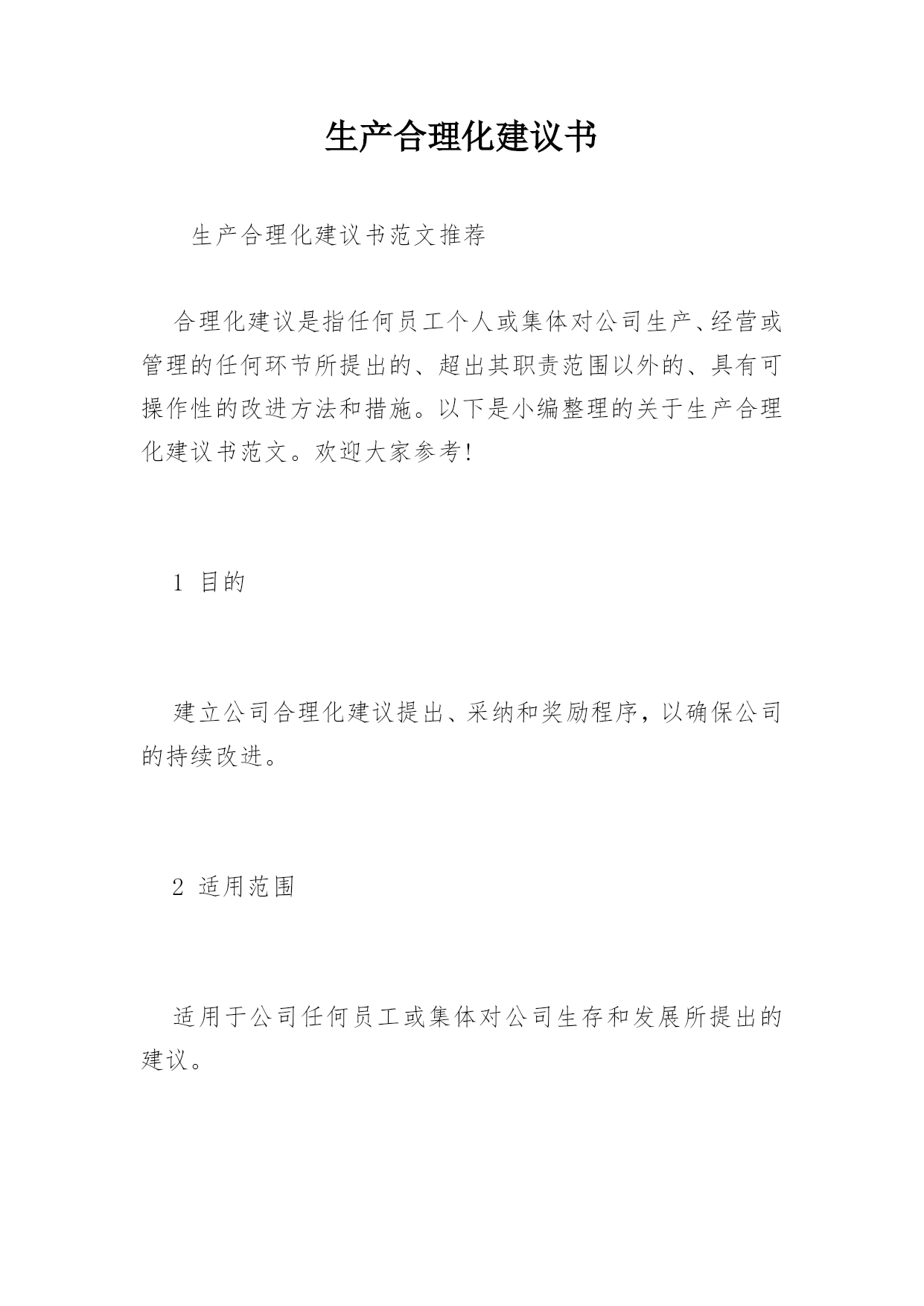 生产合理化建议书

生产合理化建议书范文推荐

合理化建议是指任何员工个人或集体对公司生产、经营或管理的任何环节所提出的、超出其职责范围以外的、具有可操作性的改进方法和措施。以下是小编整理的关于生产合理化建议书范文。欢迎大家参考!

1 目的

建立公司合理化建议提出、采纳和奖励程序，以确保公司的持续改进。

2 适用范围

适用于公司任何员工或集体对公司生存和发展所提出的建议。